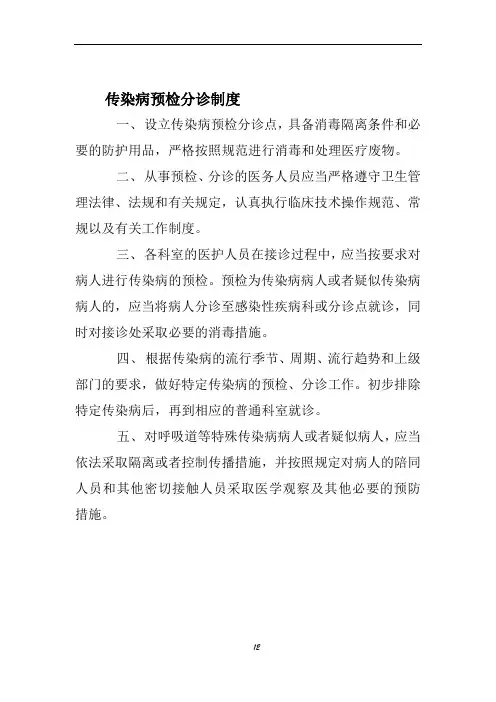 传染病预检分诊制度

一、设立传染病预检分诊点，具备消毒隔离条件和必要的防护用品，严格按照规范进行消毒和处理医疗废物。

二、从事预检、分诊的医务人员应当严格遵守卫生管理法律、法规和有关规定，认真执行临床技术操作规范、常规以及有关工作制度。

三、各科室的医护人员在接诊过程中，应当按要求对病人进行传染病的预检。预检为传染病病人或者疑似传染病病人的，应当将病人分诊至感染性疾病科或分诊点就诊，同时对接诊处采取必要的消毒措施。

四、根据传染病的流行季节、周期、流行趋势和上级部门的要求，做好特定传染病的预检、分诊工作。初步排除特定传染病后，再到相应的普通科室就诊。

五、对呼吸道等特殊传染病病人或者疑似病人，应当依法采取隔离或者控制传播措施，并按照规定对病人的陪同人员和其他密切接触人员采取医学观察及其他必要的预防措施。

12